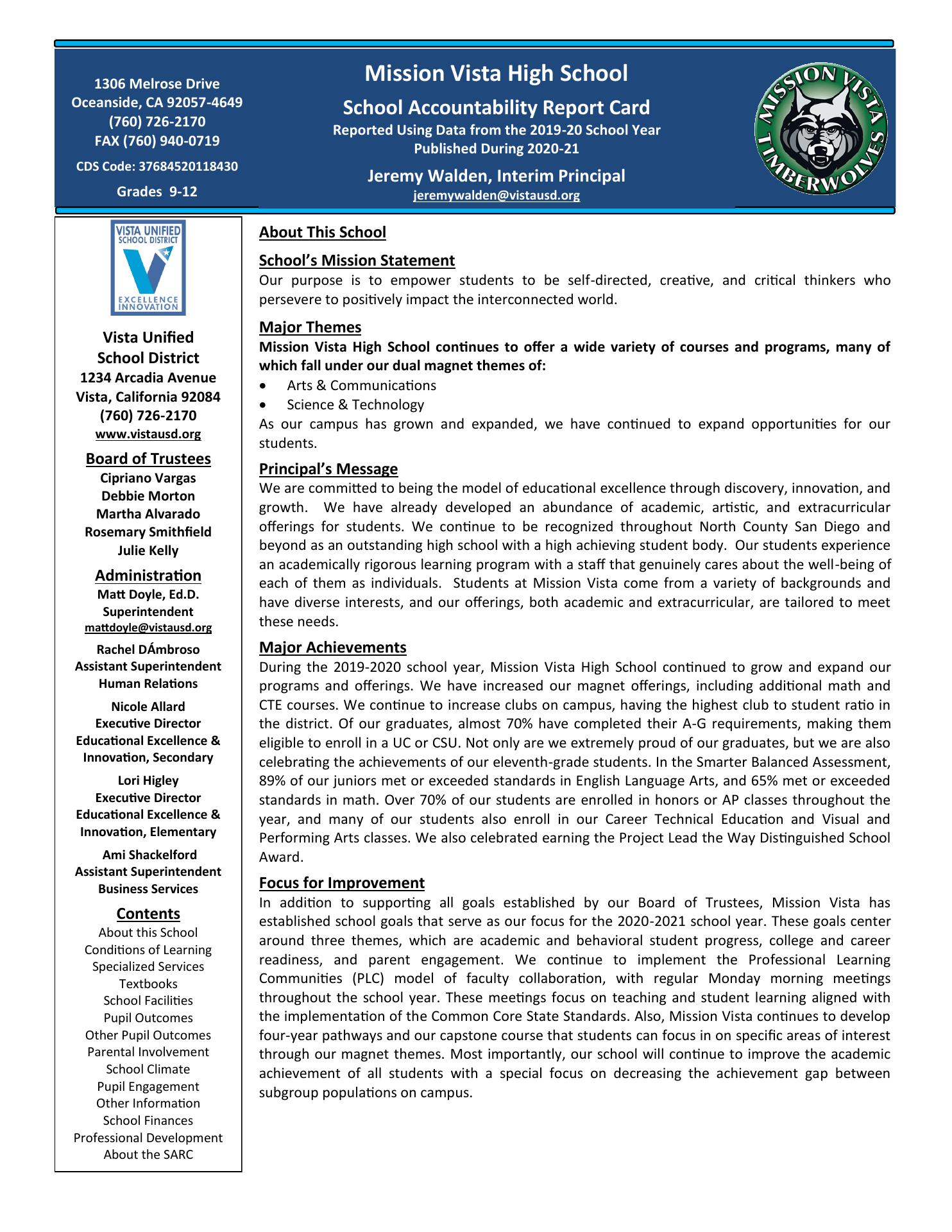 1306 Melrose Drive
Oceanside, CA 92057-4649
(760) 726-2170
FAX (760) 940-0719

CDS Code: 37684520118430

Grades 9-12

Mission Vista High School

School Accountability Report Card

Reported Using Data from the 2019-20 School Year
Published During 2020-21

Jeremy Walden, Interim Principal
jeremywalden@vistausd.org

MISSION VISTA TIMBERWOLVES

VISTA UNIFIED SCHOOL DISTRICT
EXCELLENCE INNOVATION

Vista Unified School District
1234 Arcadia Avenue
Vista, California 92084
(760) 726-2170
www.vistausd.org

Board of Trustees
Cipriano Vargas
Debbie Morton
Martha Alvarado
Rosemary Smithfield
Julie Kelly

Administration
Matt Doyle, Ed.D.
Superintendent
mattdoyle@vistausd.org

Rachel DÁmbroso
Assistant Superintendent
Human Relations

Nicole Allard
Executive Director
Educational Excellence & Innovation, Secondary

Lori Higley
Executive Director
Educational Excellence & Innovation, Elementary

Ami Shackelford
Assistant Superintendent
Business Services

Contents
About this School
Conditions of Learning
Specialized Services
Textbooks
School Facilities
Pupil Outcomes
Other Pupil Outcomes
Parental Involvement
School Climate
Pupil Engagement
Other Information
School Finances
Professional Development
About the SARC

About This School

School's Mission Statement
Our purpose is to empower students to be self-directed, creative, and critical thinkers who persevere to positively impact the interconnected world.

Major Themes
Mission Vista High School continues to offer a wide variety of courses and programs, many of which fall under our dual magnet themes of:
• Arts & Communications
• Science & Technology
As our campus has grown and expanded, we have continued to expand opportunities for our students.

Principal's Message
We are committed to being the model of educational excellence through discovery, innovation, and growth. We have already developed an abundance of academic, artistic, and extracurricular offerings for students. We continue to be recognized throughout North County San Diego and beyond as an outstanding high school with a high achieving student body. Our students experience an academically rigorous learning program with a staff that genuinely cares about the well-being of each of them as individuals. Students at Mission Vista come from a variety of backgrounds and have diverse interests, and our offerings, both academic and extracurricular, are tailored to meet these needs.

Major Achievements
During the 2019-2020 school year, Mission Vista High School continued to grow and expand our programs and offerings. We have increased our magnet offerings, including additional math and CTE courses. We continue to increase clubs on campus, having the highest club to student ratio in the district. Of our graduates, almost 70% have completed their A-G requirements, making them eligible to enroll in a UC or CSU. Not only are we extremely proud of our graduates, but we are also celebrating the achievements of our eleventh-grade students. In the Smarter Balanced Assessment, 89% of our juniors met or exceeded standards in English Language Arts, and 65% met or exceeded standards in math. Over 70% of our students are enrolled in honors or AP classes throughout the year, and many of our students also enroll in our Career Technical Education and Visual and Performing Arts classes. We also celebrated earning the Project Lead the Way Distinguished School Award.

Focus for Improvement
In addition to supporting all goals established by our Board of Trustees, Mission Vista has established school goals that serve as our focus for the 2020-2021 school year. These goals center around three themes, which are academic and behavioral student progress, college and career readiness, and parent engagement. We continue to implement the Professional Learning Communities (PLC) model of faculty collaboration, with regular Monday morning meetings throughout the school year. These meetings focus on teaching and student learning aligned with the implementation of the Common Core State Standards. Also, Mission Vista continues to develop four-year pathways and our capstone course that students can focus in on specific areas of interest through our magnet themes. Most importantly, our school will continue to improve the academic achievement of all students with a special focus on decreasing the achievement gap between subgroup populations on campus.